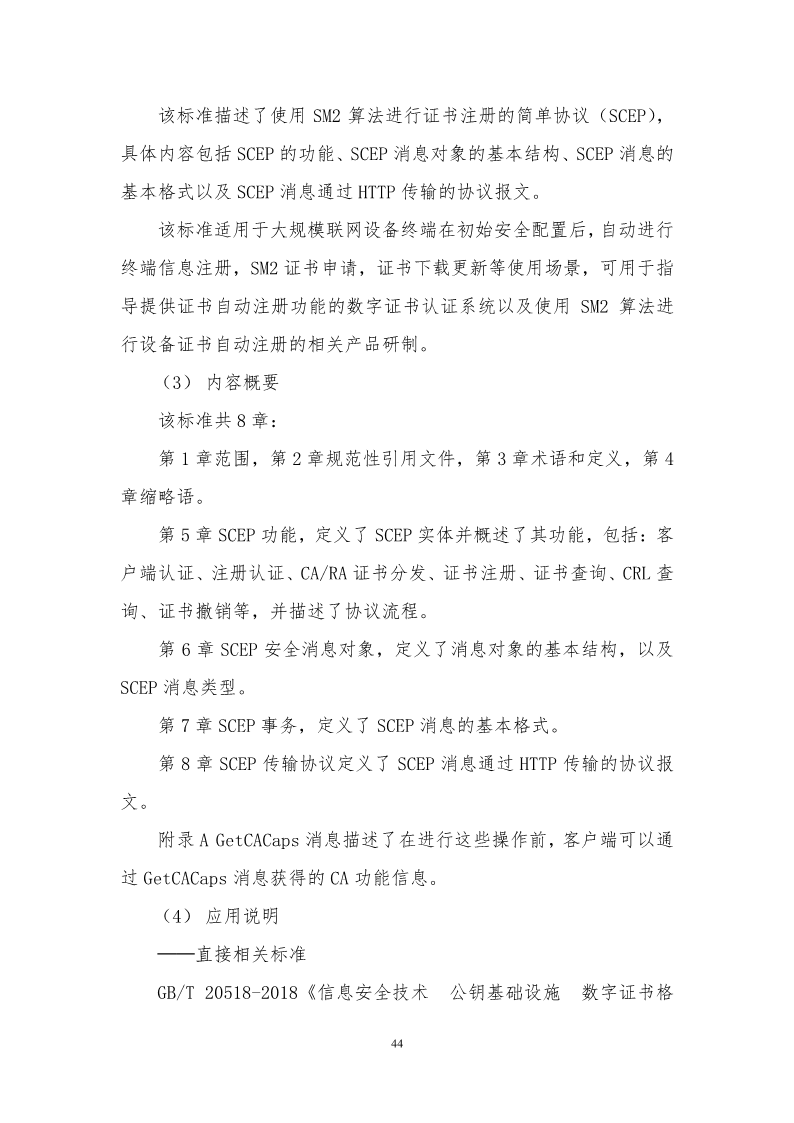 该标准描述了使用 SM2 算法进行证书注册的简单协议（SCEP），具体内容包括 SCEP 的功能、SCEP 消息对象的基本结构、SCEP 消息的基本格式以及 SCEP 消息通过 HTTP 传输的协议报文。

该标准适用于大规模联网设备终端在初始安全配置后，自动进行终端信息注册，SM2 证书申请，证书下载更新等使用场景，可用于指导提供证书自动注册功能的数字证书认证系统以及使用 SM2 算法进行设备证书自动注册的相关产品研制。

（3） 内容概要

该标准共 8 章：

第 1 章范围，第 2 章规范性引用文件，第 3 章术语和定义，第 4 章缩略语。

第 5 章 SCEP 功能，定义了 SCEP 实体并概述了其功能，包括：客户端认证、注册认证、CA/RA 证书分发、证书注册、证书查询、CRL 查询、证书撤销等，并描述了协议流程。

第 6 章 SCEP 安全消息对象，定义了消息对象的基本结构，以及 SCEP 消息类型。

第 7 章 SCEP 事务，定义了 SCEP 消息的基本格式。

第 8 章 SCEP 传输协议定义了 SCEP 消息通过 HTTP 传输的协议报文。

附录 A GetCACaps 消息描述了在进行这些操作前，客户端可以通过 GetCACaps 消息获得的 CA 功能信息。

（4） 应用说明

——直接相关标准

GB/T 20518-2018《信息安全技术　公钥基础设施　数字证书格

44